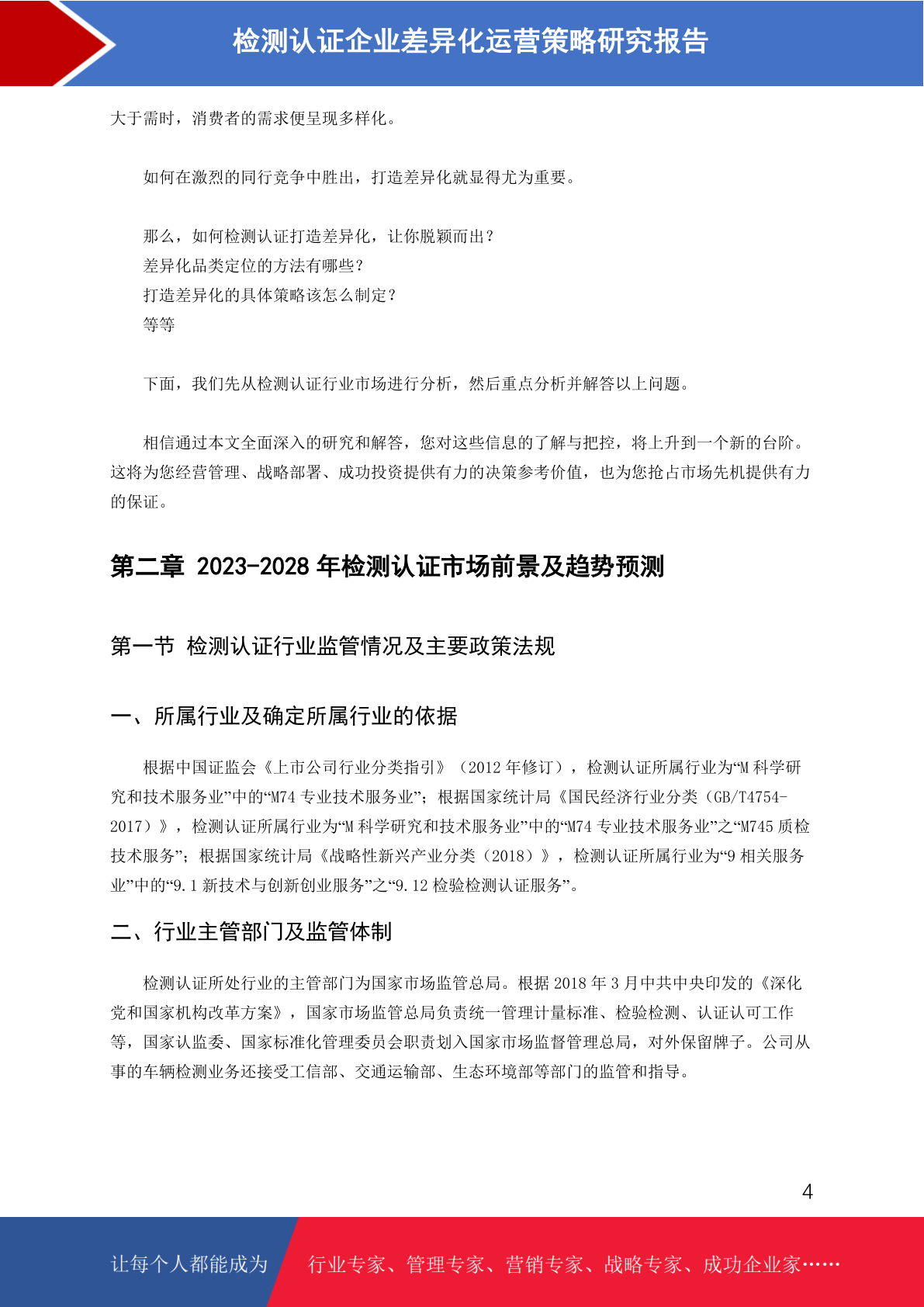 检测认证企业差异化运营策略研究报告

大于需时，消费者的需求便呈现多样化。

如何在激烈的同行竞争中胜出，打造差异化就显得尤为重要。

那么，如何检测认证打造差异化，让你脱颖而出？
差异化品类定位的方法有哪些？
打造差异化的具体策略该怎么制定？
等等

下面，我们先从检测认证行业市场进行分析，然后重点分析并解答以上问题。

相信通过本文全面深入的研究和解答，您对这些信息的了解与把控，将上升到一个新的台阶。这将为您经营管理、战略部署、成功投资提供有力的决策参考价值，也为您抢占市场先机提供有力的保证。

第二章 2023-2028 年检测认证市场前景及趋势预测

第一节 检测认证行业监管情况及主要政策法规

一、所属行业及确定所属行业的依据

根据中国证监会《上市公司行业分类指引》（2012 年修订），检测认证所属行业为“M 科学研究和技术服务业”中的“M74 专业技术服务业”；根据国家统计局《国民经济行业分类（GB/T4754-2017）》，检测认证所属行业为“M 科学研究和技术服务业”中的“M74 专业技术服务业”之“M745 质检技术服务”；根据国家统计局《战略性新兴产业分类（2018）》，检测认证所属行业为“9 相关服务业”中的“9.1 新技术与创新创业服务”之“9.12 检验检测认证服务”。

二、行业主管部门及监管体制

检测认证所处行业的主管部门为国家市场监管总局。根据 2018 年 3 月中共中央印发的《深化党和国家机构改革方案》，国家市场监管总局负责统一管理计量标准、检验检测、认证认可工作等，国家认监委、国家标准化管理委员会职责划入国家市场监督管理总局，对外保留牌子。公司从事的车辆检测业务还接受工信部、交通运输部、生态环境部等部门的监管和指导。

4

让每个人都能成为 行业专家、管理专家、营销专家、战略专家、成功企业家……